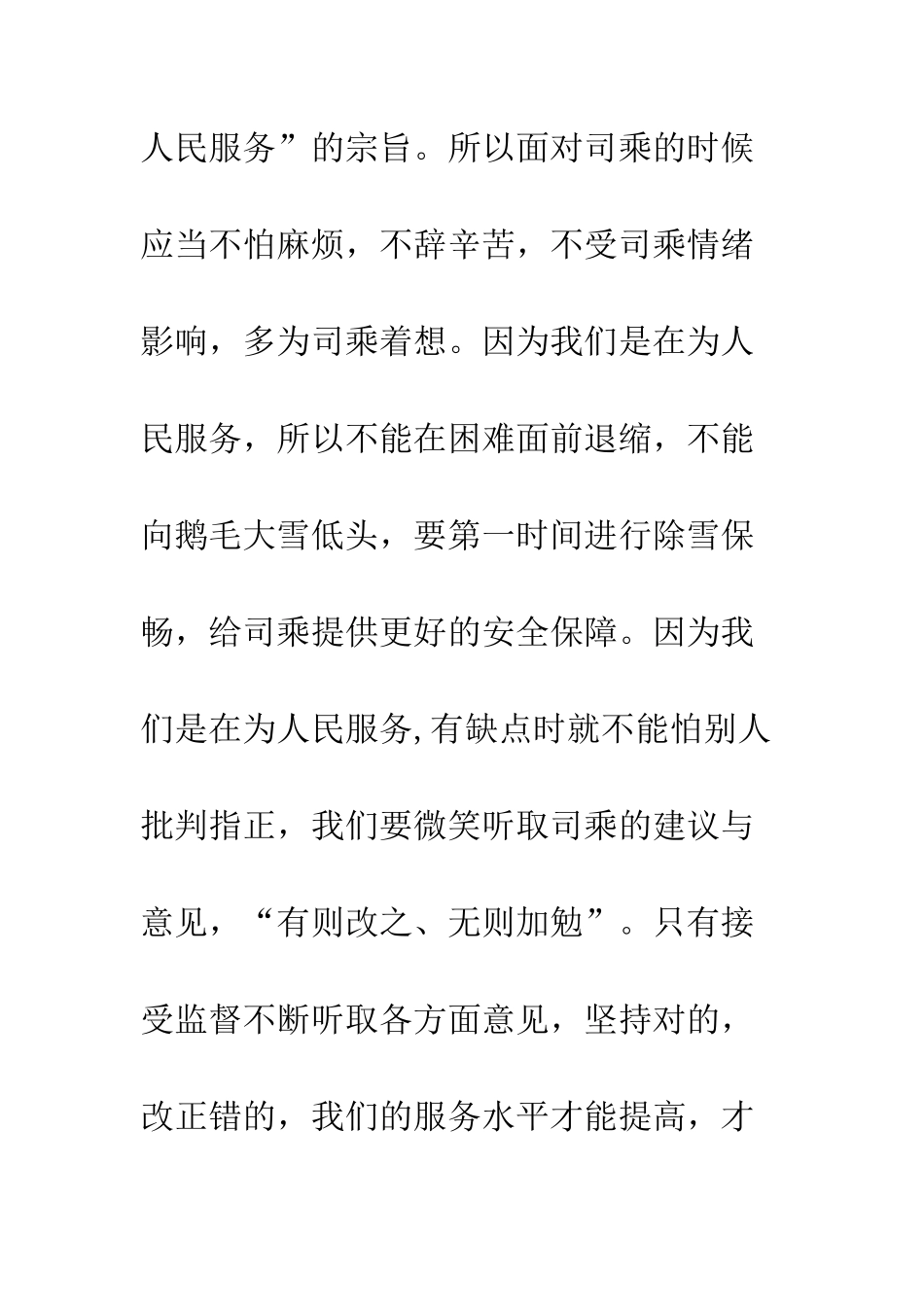 人民服务”的宗旨。所以面对司乘的时候应当不怕麻烦，不辞辛苦，不受司乘情绪影响，多为司乘着想。因为我们是在为人民服务，所以不能在困难面前退缩，不能向鹅毛大雪低头，要第一时间进行除雪保畅，给司乘提供更好的安全保障。因为我们是在为人民服务,有缺点时就不能怕别人批判指正，我们要微笑听取司乘的建议与意见，“有则改之、无则加勉”。只有接受监督不断听取各方面意见，坚持对的，改正错的，我们的服务水平才能提高，才